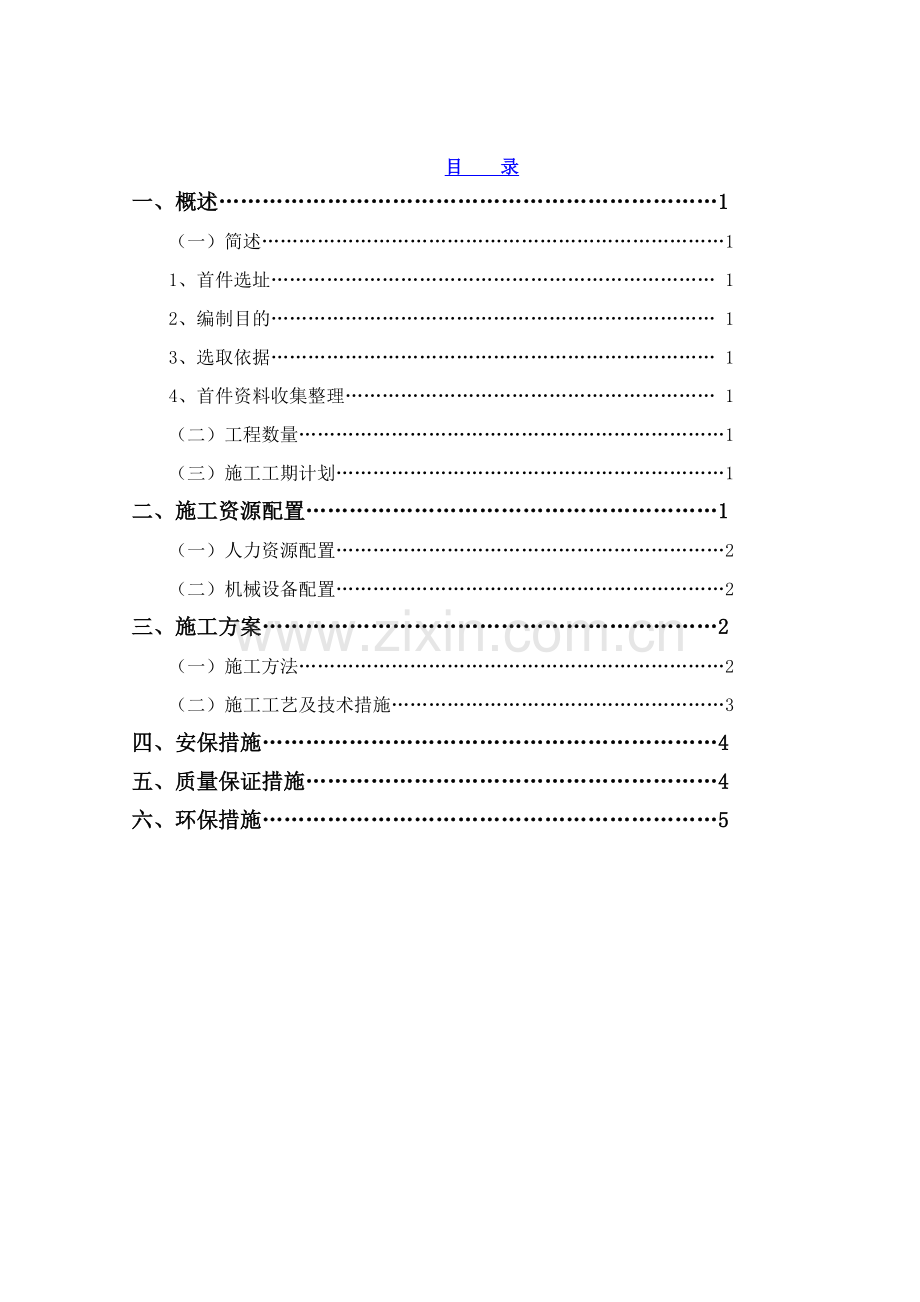 目　录

一、概述 1

（一）简述 1

1、首件选址 1

2、编制目的 1

3、选取依据 1

4、首件资料收集整理 1

（二）工程数量 1

（三）施工工期计划 1

二、施工资源配置 1

（一）人力资源配置 2

（二）机械设备配置 2

三、施工方案 2

（一）施工方法 2

（二）施工工艺及技术措施 3

四、安保措施 4

五、质量保证措施 4

六、环保措施 5

www.zixin.com.cn